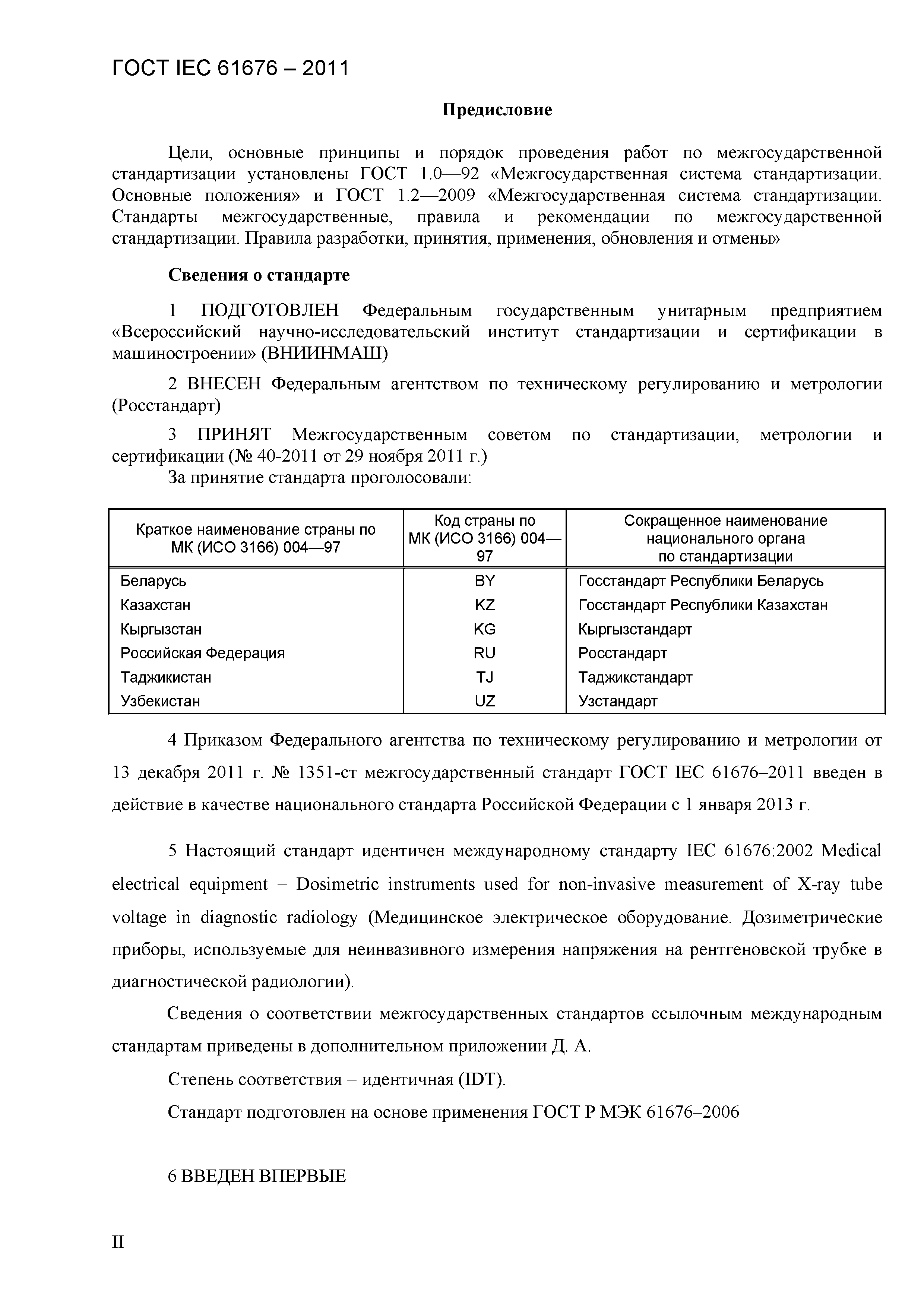 ГОСТ IEC 61676 – 2011

Предисловие

Цели, основные принципы и порядок проведения работ по межгосударственной стандартизации установлены ГОСТ 1.0—92 «Межгосударственная система стандартизации. Основные положения» и ГОСТ 1.2—2009 «Межгосударственная система стандартизации. Стандарты межгосударственные, правила и рекомендации по межгосударственной стандартизации. Правила разработки, принятия, применения, обновления и отмены»

Сведения о стандарте

1 ПОДГОТОВЛЕН Федеральным государственным унитарным предприятием «Всероссийский научно-исследовательский институт стандартизации и сертификации в машиностроении» (ВНИИНМАШ)

2 ВНЕСЕН Федеральным агентством по техническому регулированию и метрологии (Росстандарт)

3 ПРИНЯТ Межгосударственным советом по стандартизации, метрологии и сертификации (№ 40-2011 от 29 ноября 2011 г.)

За принятие стандарта проголосовали:

| Краткое наименование страны по МК (ИСО 3166) 004—97 | Код страны по МК (ИСО 3166) 004—97 | Сокращенное наименование национального органа по стандартизации |
|---|---|---|
| Беларусь | BY | Госстандарт Республики Беларусь |
| Казахстан | KZ | Госстандарт Республики Казахстан |
| Кыргызстан | KG | Кыргызстандарт |
| Российская Федерация | RU | Росстандарт |
| Таджикистан | TJ | Таджикстандарт |
| Узбекистан | UZ | Узстандарт |

4 Приказом Федерального агентства по техническому регулированию и метрологии от 13 декабря 2011 г. № 1351-ст межгосударственный стандарт ГОСТ IEC 61676–2011 введен в действие в качестве национального стандарта Российской Федерации с 1 января 2013 г.

5 Настоящий стандарт идентичен международному стандарту IEC 61676:2002 Medical electrical equipment – Dosimetric instruments used for non-invasive measurement of X-ray tube voltage in diagnostic radiology (Медицинское электрическое оборудование. Дозиметрические приборы, используемые для неинвазивного измерения напряжения на рентгеновской трубке в диагностической радиологии).

Сведения о соответствии межгосударственных стандартов ссылочным международным стандартам приведены в дополнительном приложении Д. А.

Степень соответствия – идентичная (IDT).

Стандарт подготовлен на основе применения ГОСТ Р МЭК 61676–2006

6 ВВЕДЕН ВПЕРВЫЕ

II